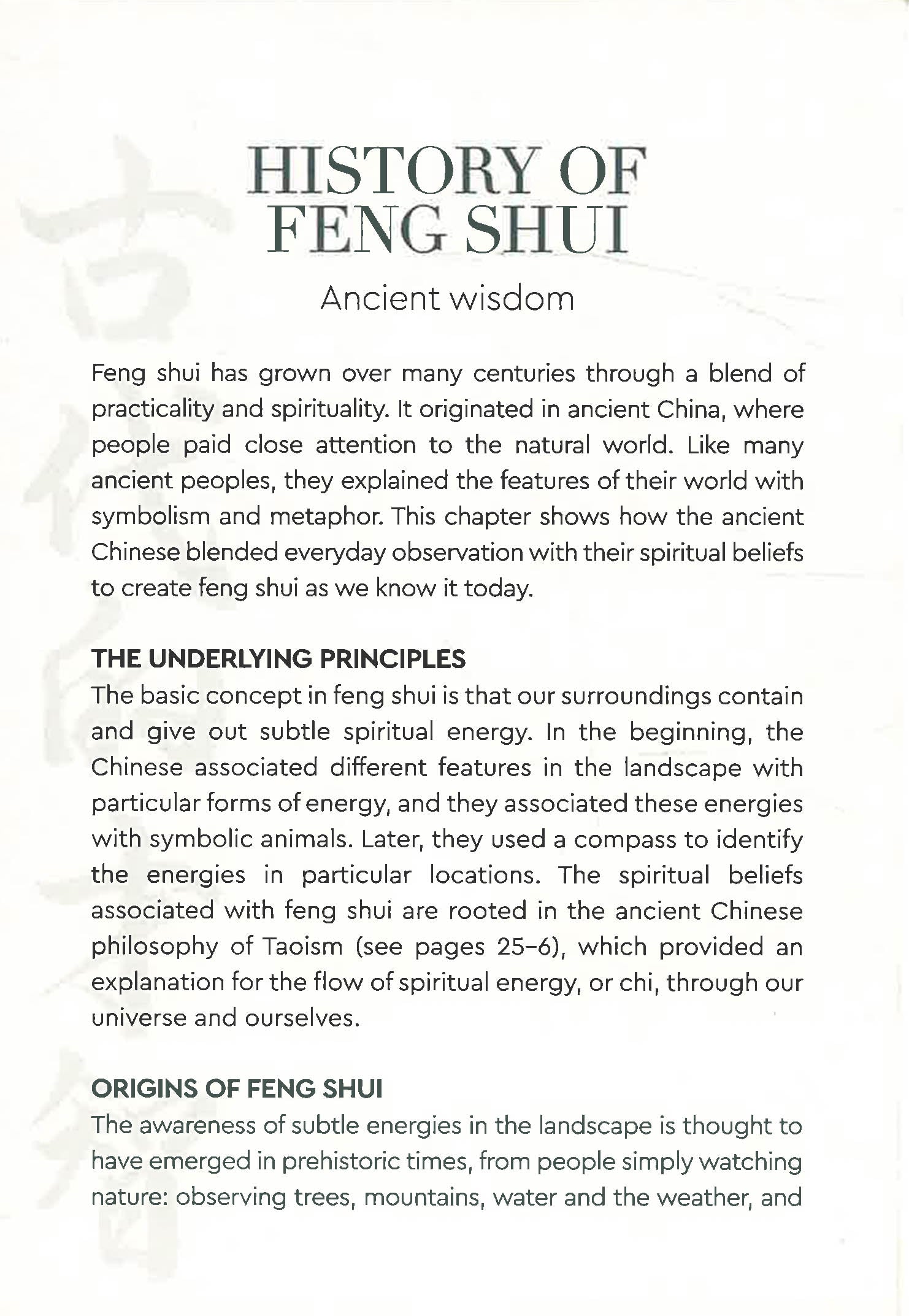 HISTORY OF FENG SHUI

Ancient wisdom

Feng shui has grown over many centuries through a blend of practicality and spirituality. It originated in ancient China, where people paid close attention to the natural world. Like many ancient peoples, they explained the features of their world with symbolism and metaphor. This chapter shows how the ancient Chinese blended everyday observation with their spiritual beliefs to create feng shui as we know it today.

THE UNDERLYING PRINCIPLES

The basic concept in feng shui is that our surroundings contain and give out subtle spiritual energy. In the beginning, the Chinese associated different features in the landscape with particular forms of energy, and they associated these energies with symbolic animals. Later, they used a compass to identify the energies in particular locations. The spiritual beliefs associated with feng shui are rooted in the ancient Chinese philosophy of Taoism (see pages 25–6), which provided an explanation for the flow of spiritual energy, or chi, through our universe and ourselves.

ORIGINS OF FENG SHUI

The awareness of subtle energies in the landscape is thought to have emerged in prehistoric times, from people simply watching nature: observing trees, mountains, water and the weather, and